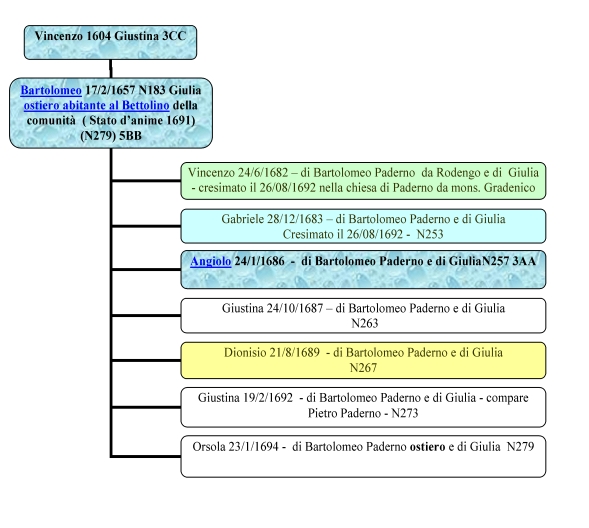 Vincenzo 1604 Giustina 3CC

Bartolomeo 17/2/1657 N183 Giulia ostiero abitante al Bettolino della comunità ( Stato d'anime 1691) (N279) 5BB

Vincenzo 24/6/1682 – di Bartolomeo Paderno da Rodengo e di Giulia - cresimato il 26/08/1692 nella chiesa di Paderno da mons. Gradenico

Gabriele 28/12/1683 – di Bartolomeo Paderno e di Giulia Cresimato il 26/08/1692 - N253

Angiolo 24/1/1686 - di Bartolomeo Paderno e di GiuliaN257 3AA

Giustina 24/10/1687 – di Bartolomeo Paderno e di Giulia N263

Dionisio 21/8/1689 - di Bartolomeo Paderno e di Giulia N267

Giustina 19/2/1692 - di Bartolomeo Paderno e di Giulia - compare Pietro Paderno - N273

Orsola 23/1/1694 - di Bartolomeo Paderno ostiero e di Giulia N279